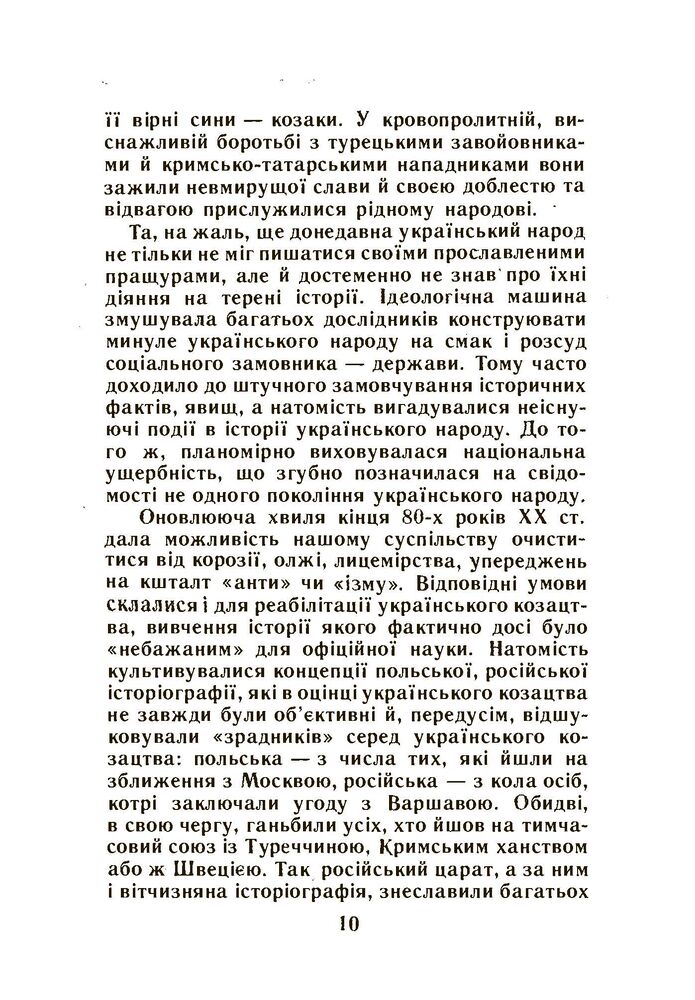 її вірні сини — козаки. У кровопролитній, виснажливій боротьбі з турецькими завойовниками й кримсько-татарськими нападниками вони зажили невмирущої слави й своєю доблестю та відвагою прислужилися рідному народові.

Та, на жаль, ще донедавна український народ не тільки не міг пишатися своїми прославленими пращурами, але й достеменно не знав про їхні діяння на терені історії. Ідеологічна машина змушувала багатьох дослідників конструювати минуле українського народу на смак і розсуд соціального замовника — держави. Тому часто доходило до штучного замовчування історичних фактів, явищ, а натомість вигадувалися неіснуючі події в історії українського народу. До того ж, планомірно виховувалася національна ущербність, що згубно позначилася на свідомості не одного покоління українського народу.

Оновлююча хвиля кінця 80-х років XX ст. дала можливість нашому суспільству очиститися від корозії, олжі, лицемірства, упереджень на кшталт «анти» чи «ізму». Відповідні умови склалися і для реабілітації українського козацтва, вивчення історії якого фактично досі було «небажаним» для офіційної науки. Натомість культивувалися концепції польської, російської історіографії, які в оцінці українського козацтва не завжди були об'єктивні й, передусім, відшуковували «зрадників» серед українського козацтва: польська — з числа тих, які йшли на зближення з Москвою, російська — з кола осіб, котрі заключали угоду з Варшавою. Обидві, в свою чергу, ганьбили усіх, хто йшов на тимчасовий союз із Туреччиною, Кримським ханством або ж Швецією. Так російський царат, а за ним і вітчизняна історіографія, знеславили багатьох

10